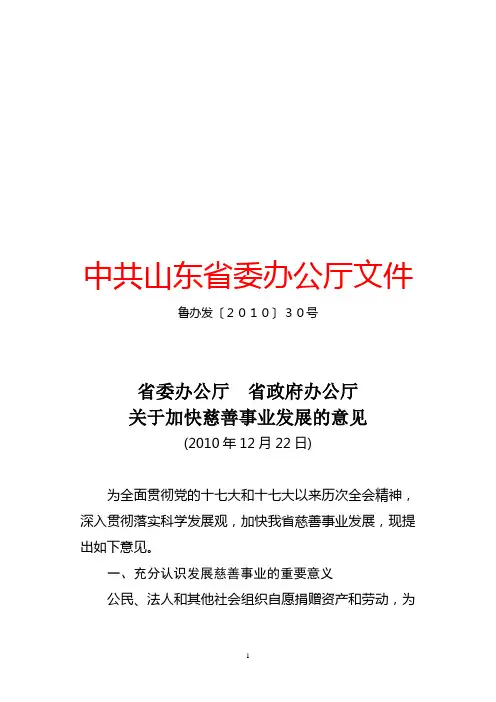 中共山东省委办公厅文件

鲁办发〔2010〕30号

省委办公厅　省政府办公厅
关于加快慈善事业发展的意见
(2010年12月22日)

为全面贯彻党的十七大和十七大以来历次全会精神，深入贯彻落实科学发展观，加快我省慈善事业发展，现提出如下意见。

一、充分认识发展慈善事业的重要意义

公民、法人和其他社会组织自愿捐赠资产和劳动，为

1